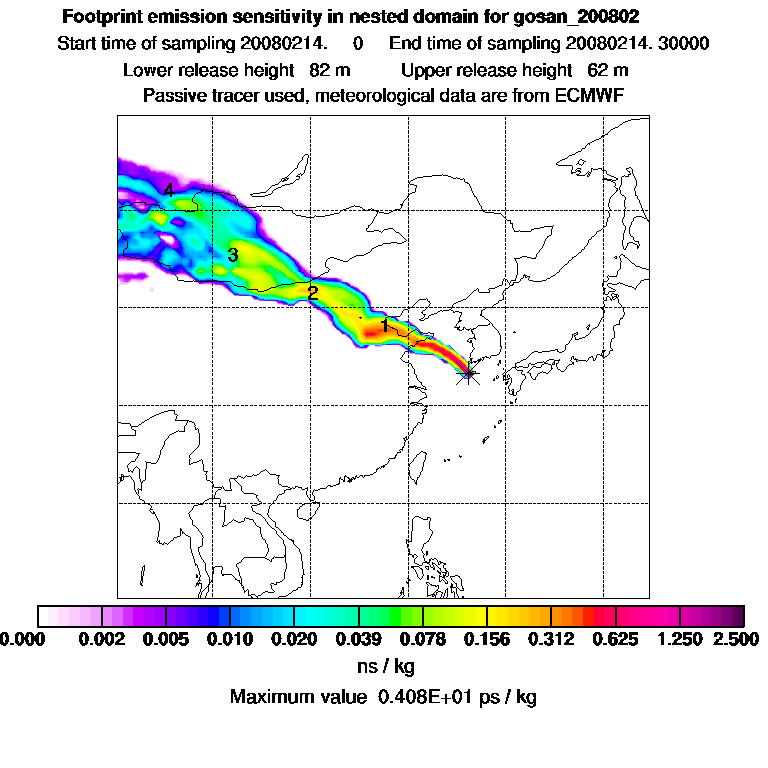 Footprint emission sensitivity in nested domain for gosan_200802

Start time of sampling 20080214. 0 End time of sampling 20080214. 30000

Lower release height 82 m Upper release height 62 m

Passive tracer used, meteorological data are from ECMWF

4

3

2

1

0.000 0.002 0.005 0.010 0.020 0.039 0.078 0.156 0.312 0.625 1.250 2.500

ns / kg

Maximum value 0.408E+01 ps / kg